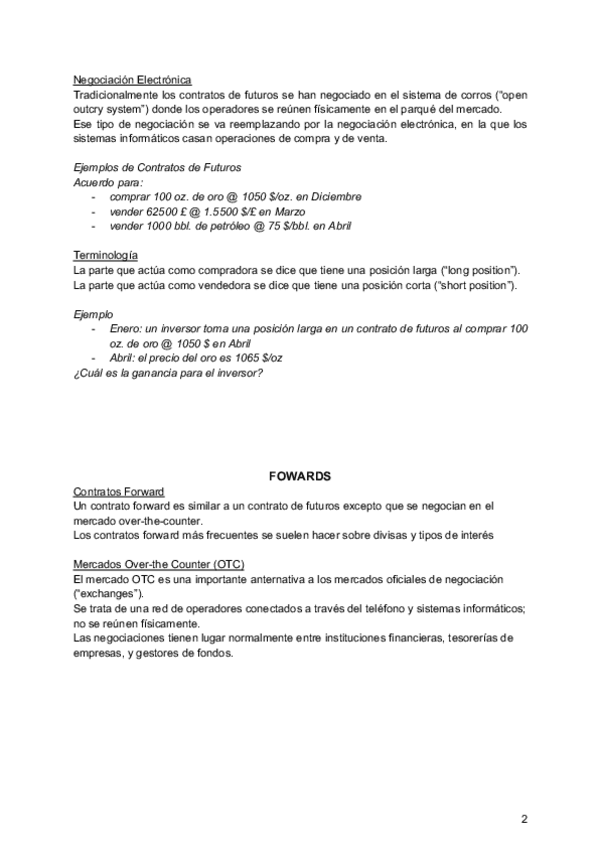 Negociación Electrónica
Tradicionalmente los contratos de futuros se han negociado en el sistema de corros ("open outcry system") donde los operadores se reúnen físicamente en el parqué del mercado.
Ese tipo de negociación se va reemplazando por la negociación electrónica, en la que los sistemas informáticos casan operaciones de compra y de venta.

Ejemplos de Contratos de Futuros
Acuerdo para:
- comprar 100 oz. de oro @ 1050 \$/oz. en Diciembre
- vender 62500 £ @ 1.5500 \$/£ en Marzo
- vender 1000 bbl. de petróleo @ 75 \$/bbl. en Abril

Terminología
La parte que actúa como compradora se dice que tiene una posición larga ("long position").
La parte que actúa como vendedora se dice que tiene una posición corta ("short position").

Ejemplo
- Enero: un inversor toma una posición larga en un contrato de futuros al comprar 100 oz. de oro @ 1050 \$ en Abril
- Abril: el precio del oro es 1065 \$/oz
¿Cuál es la ganancia para el inversor?

FOWARDS
Contratos Forward
Un contrato forward es similar a un contrato de futuros excepto que se negocian en el mercado over-the-counter.
Los contratos forward más frecuentes se suelen hacer sobre divisas y tipos de interés

Mercados Over-the Counter (OTC)
El mercado OTC es una importante anternativa a los mercados oficiales de negociación ("exchanges").
Se trata de una red de operadores conectados a través del teléfono y sistemas informáticos; no se reúnen físicamente.
Las negociaciones tienen lugar normalmente entre instituciones financieras, tesorerías de empresas, y gestores de fondos.

2